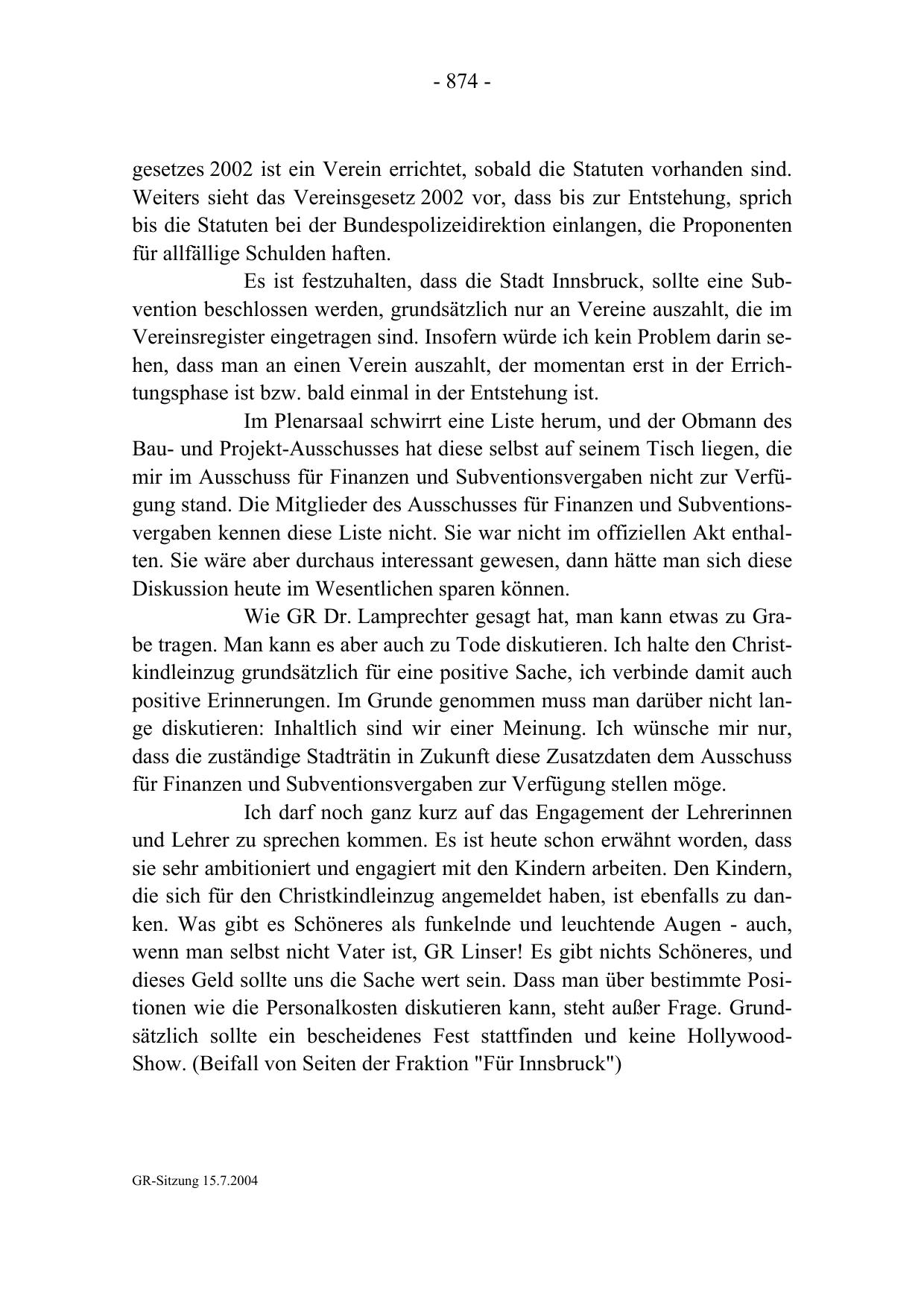 - 874 -

gesetzes 2002 ist ein Verein errichtet, sobald die Statuten vorhanden sind. Weiters sieht das Vereinsgesetz 2002 vor, dass bis zur Entstehung, sprich bis die Statuten bei der Bundespolizeidirektion einlangen, die Proponenten für allfällige Schulden haften.

Es ist festzuhalten, dass die Stadt Innsbruck, sollte eine Subvention beschlossen werden, grundsätzlich nur an Vereine auszahlt, die im Vereinsregister eingetragen sind. Insofern würde ich kein Problem darin sehen, dass man an einen Verein auszahlt, der momentan erst in der Errichtungsphase ist bzw. bald einmal in der Entstehung ist.

Im Plenarsaal schwirrt eine Liste herum, und der Obmann des Bau- und Projekt-Ausschusses hat diese selbst auf seinem Tisch liegen, die mir im Ausschuss für Finanzen und Subventionsvergaben nicht zur Verfügung stand. Die Mitglieder des Ausschusses für Finanzen und Subventionsvergaben kennen diese Liste nicht. Sie war nicht im offiziellen Akt enthalten. Sie wäre aber durchaus interessant gewesen, dann hätte man sich diese Diskussion heute im Wesentlichen sparen können.

Wie GR Dr. Lamprechter gesagt hat, man kann etwas zu Grabe tragen. Man kann es aber auch zu Tode diskutieren. Ich halte den Christkindleinzug grundsätzlich für eine positive Sache, ich verbinde damit auch positive Erinnerungen. Im Grunde genommen muss man darüber nicht lange diskutieren: Inhaltlich sind wir einer Meinung. Ich wünsche mir nur, dass die zuständige Stadträtin in Zukunft diese Zusatzdaten dem Ausschuss für Finanzen und Subventionsvergaben zur Verfügung stellen möge.

Ich darf noch ganz kurz auf das Engagement der Lehrerinnen und Lehrer zu sprechen kommen. Es ist heute schon erwähnt worden, dass sie sehr ambitioniert und engagiert mit den Kindern arbeiten. Den Kindern, die sich für den Christkindleinzug angemeldet haben, ist ebenfalls zu danken. Was gibt es Schöneres als funkelnde und leuchtende Augen - auch, wenn man selbst nicht Vater ist, GR Linser! Es gibt nichts Schöneres, und dieses Geld sollte uns die Sache wert sein. Dass man über bestimmte Positionen wie die Personalkosten diskutieren kann, steht außer Frage. Grundsätzlich sollte ein bescheidenes Fest stattfinden und keine Hollywood-Show. (Beifall von Seiten der Fraktion "Für Innsbruck")

GR-Sitzung 15.7.2004